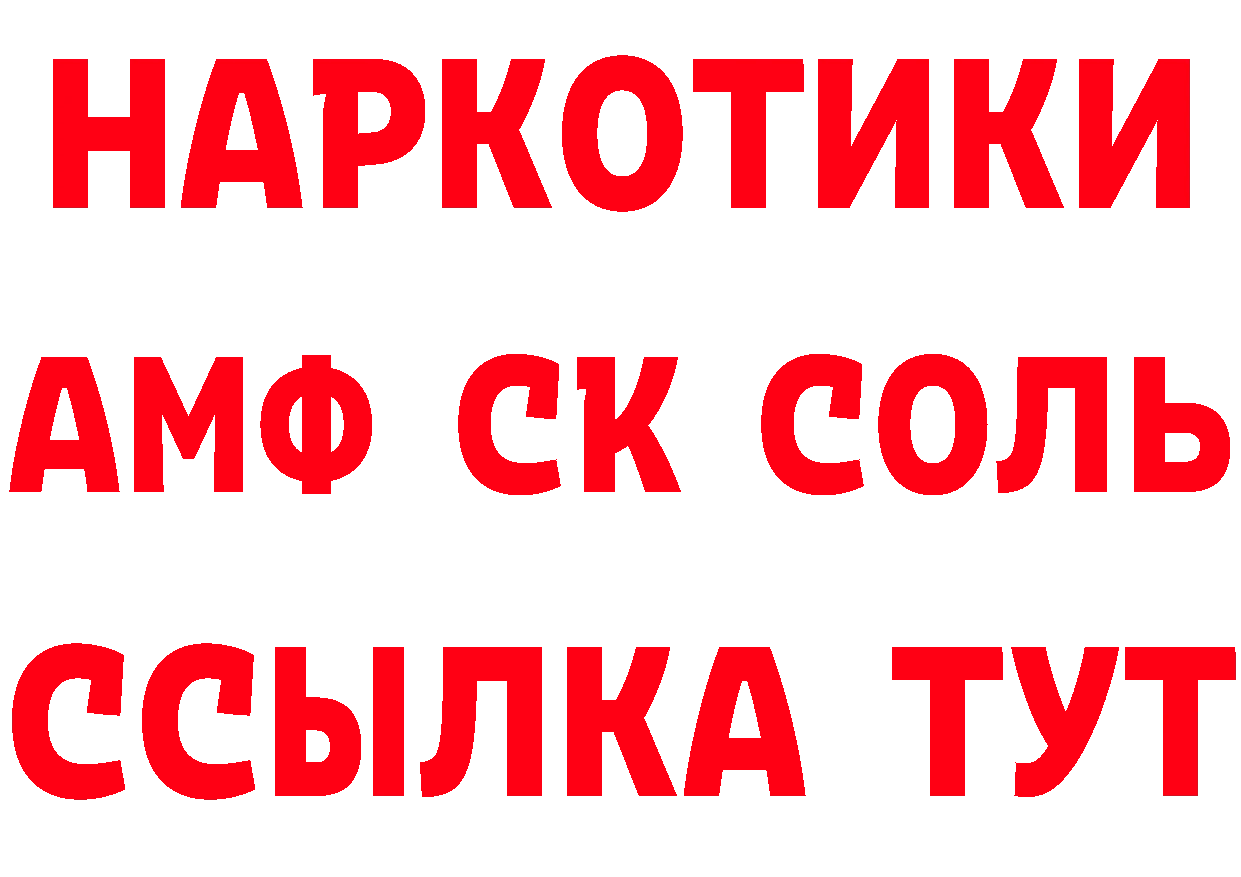 НАРКОТИКИ

АМФ СК СОЛЬ

ССЫЛКА ТУТ